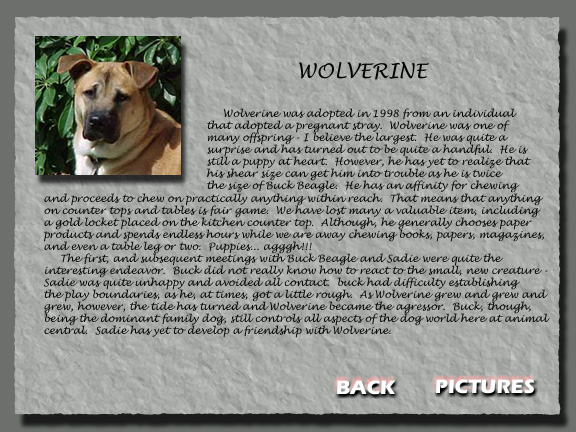 WOLVERINE

Wolverine was adopted in 1998 from an individual that adopted a pregnant stray. Wolverine was one of many offspring - I believe the largest. He was quite a surprise and has turned out to be quite a handful. He is still a puppy at heart. However, he has yet to realize that his shear size can get him into trouble as he is twice the size of Buck Beagle. He has an affinity for chewing and proceeds to chew on practically anything within reach. That means that anything on counter tops and tables is fair game. We have lost many a valuable item, including a gold locket placed on the kitchen counter top. Although, he generally chooses paper products and spends endless hours while we are away chewing books, papers, magazines, and even a table leg or two. Puppies... agggh!!!

The first, and subsequent meetings with Buck Beagle and Sadie were quite the interesting endeavor. Buck did not really know how to react to the small, new creature - Sadie was quite unhappy and avoided all contact. buck had difficulty establishing the play boundaries, as he, at times, got a little rough. As Wolverine grew and grew and grew, however, the tide has turned and Wolverine became the agressor. Buck, though, being the dominant family dog, still controls all aspects of the dog world here at animal central. Sadie has yet to develop a friendship with Wolverine.

BACK

PICTURES